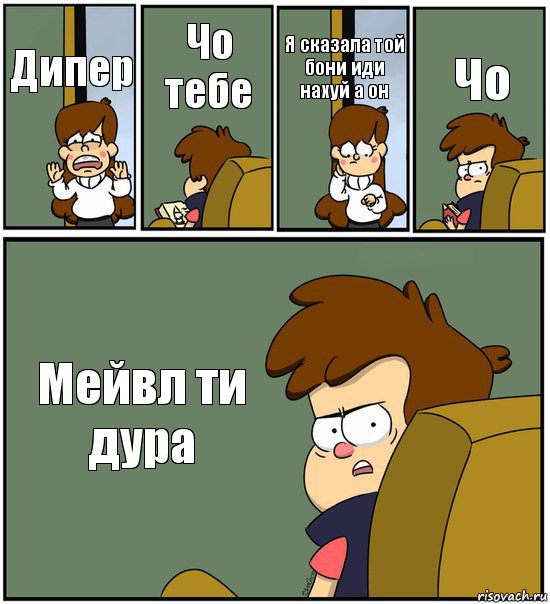 Дипер

Чо тебе

Я сказала той бони иди нахуй а он

Чо

Мейвл ти дура

risovach.ru